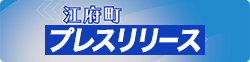 江府町
プレスリリース